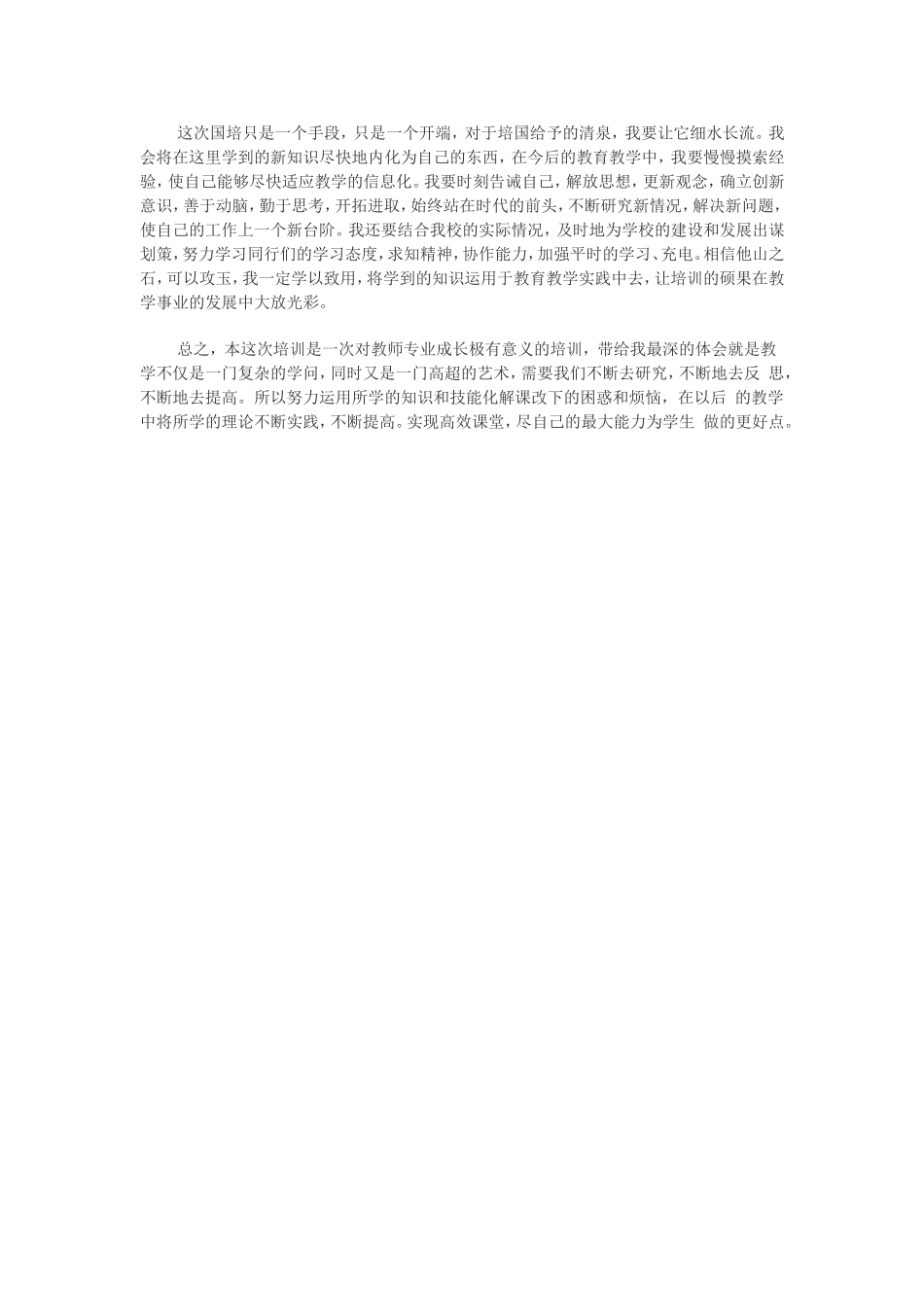 这次国培只是一个手段，只是一个开端，对于培国给予的清泉，我要让它细水长流。我会将在这里学到的新知识尽快地内化为自己的东西，在今后的教育教学中，我要慢慢摸索经验，使自己能够尽快适应教学的信息化。我要时刻告诫自己，解放思想，更新观念，确立创新意识，善于动脑，勤于思考，开拓进取，始终站在时代的前头，不断研究新情况，解决新问题，使自己的工作上一个新台阶。我还要结合我校的实际情况，及时地为学校的建设和发展出谋划策，努力学习同行们的学习态度，求知精神，协作能力，加强平时的学习、充电。相信他山之石，可以攻玉，我一定学以致用，将学到的知识运用于教育教学实践中去，让培训的硕果在教学事业的发展中大放光彩。

总之，本这次培训是一次对教师专业成长极有意义的培训，带给我最深的体会就是教学不仅是一门复杂的学问，同时又是一门高超的艺术，需要我们不断去研究，不断地去反 思，不断地去提高。所以努力运用所学的知识和技能化解课改下的困惑和烦恼，在以后 的教学中将所学的理论不断实践，不断提高。实现高效课堂，尽自己的最大能力为学生 做的更好点。